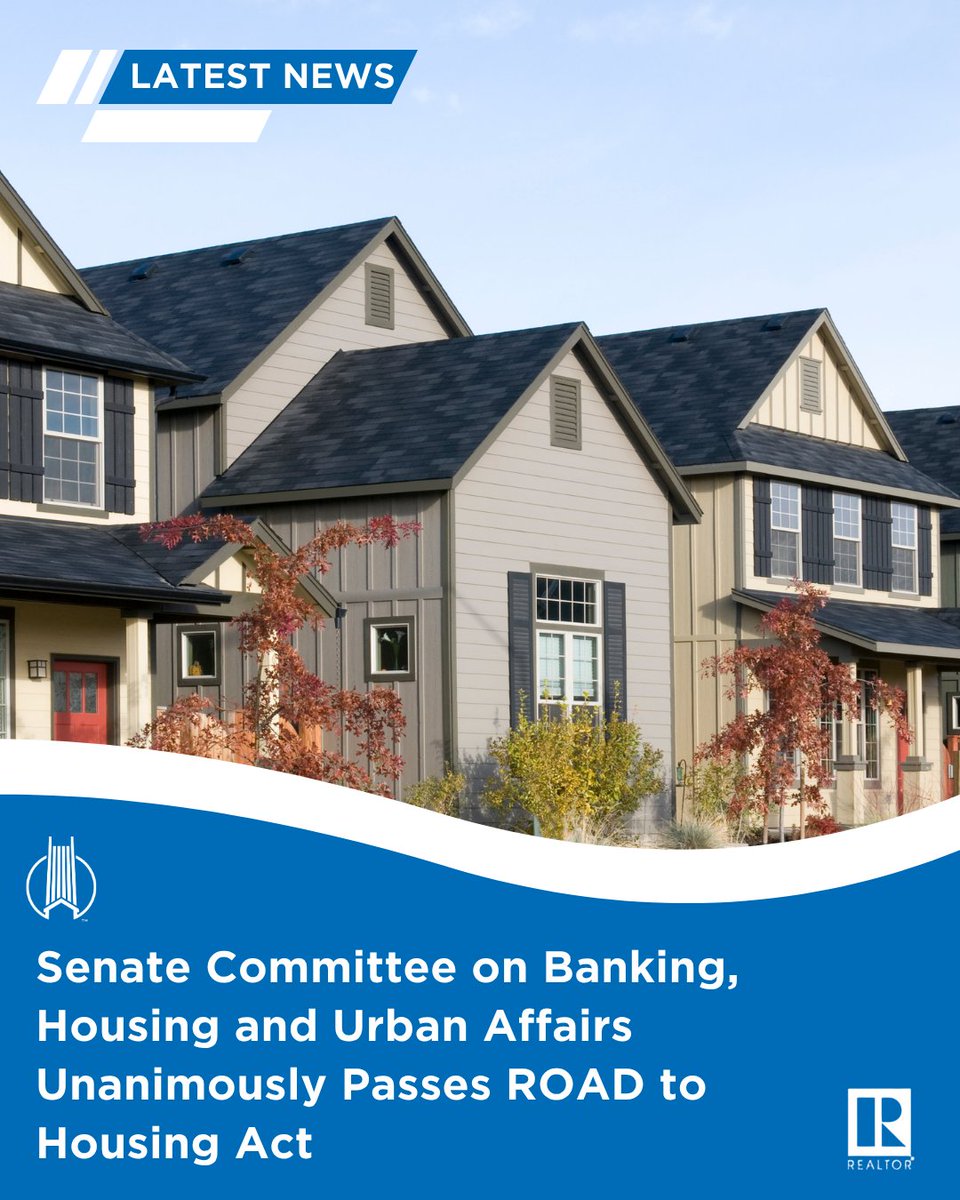 LATEST NEWS

Senate Committee on Banking, Housing and Urban Affairs Unanimously Passes ROAD to Housing Act

R
REALTOR®